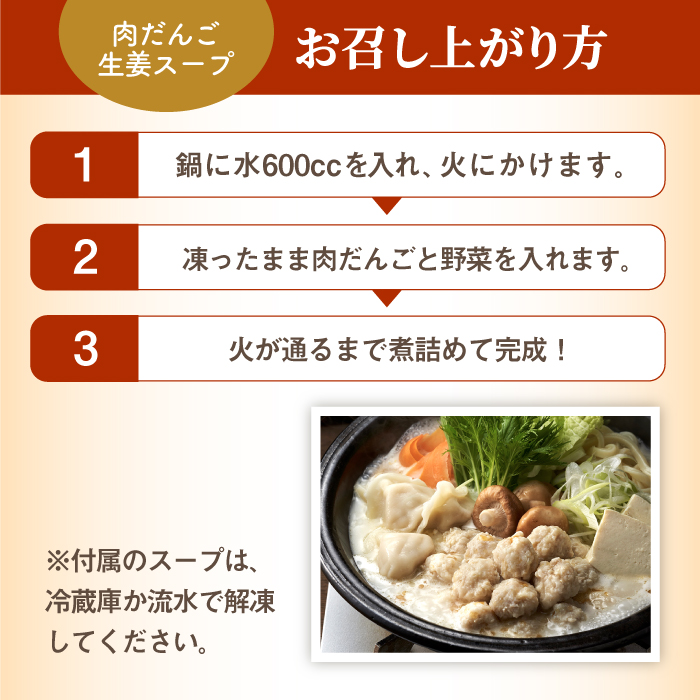 肉だんご
生姜スープ

お召し上がり方

1 鍋に水600ccを入れ、火にかけます。

2 凍ったまま肉だんごと野菜を入れます。

3 火が通るまで煮詰めて完成！

※付属のスープは、冷蔵庫か流水で解凍してください。